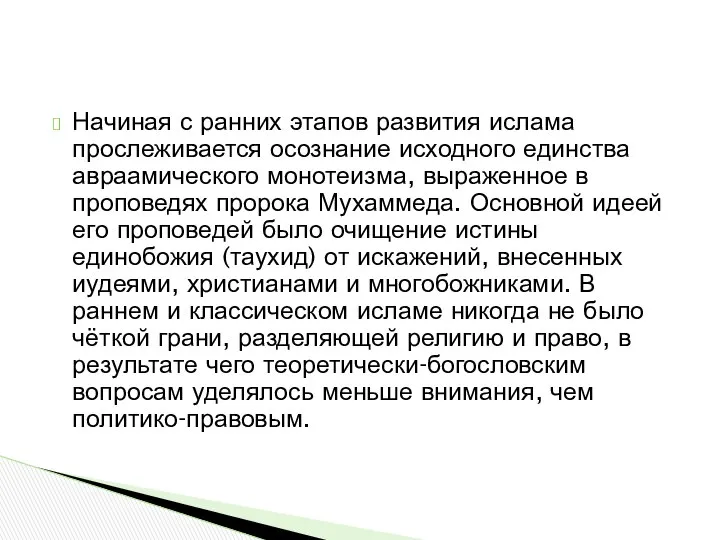 Начиная с ранних этапов развития ислама прослеживается осознание исходного единства авраамического монотеизма, выраженное в проповедях пророка Мухаммеда. Основной идеей его проповедей было очищение истины единобожия (таухид) от искажений, внесенных иудеями, христианами и многобожниками. В раннем и классическом исламе никогда не было чёткой грани, разделяющей религию и право, в результате чего теоретически-богословским вопросам уделялось меньше внимания, чем политико-правовым.